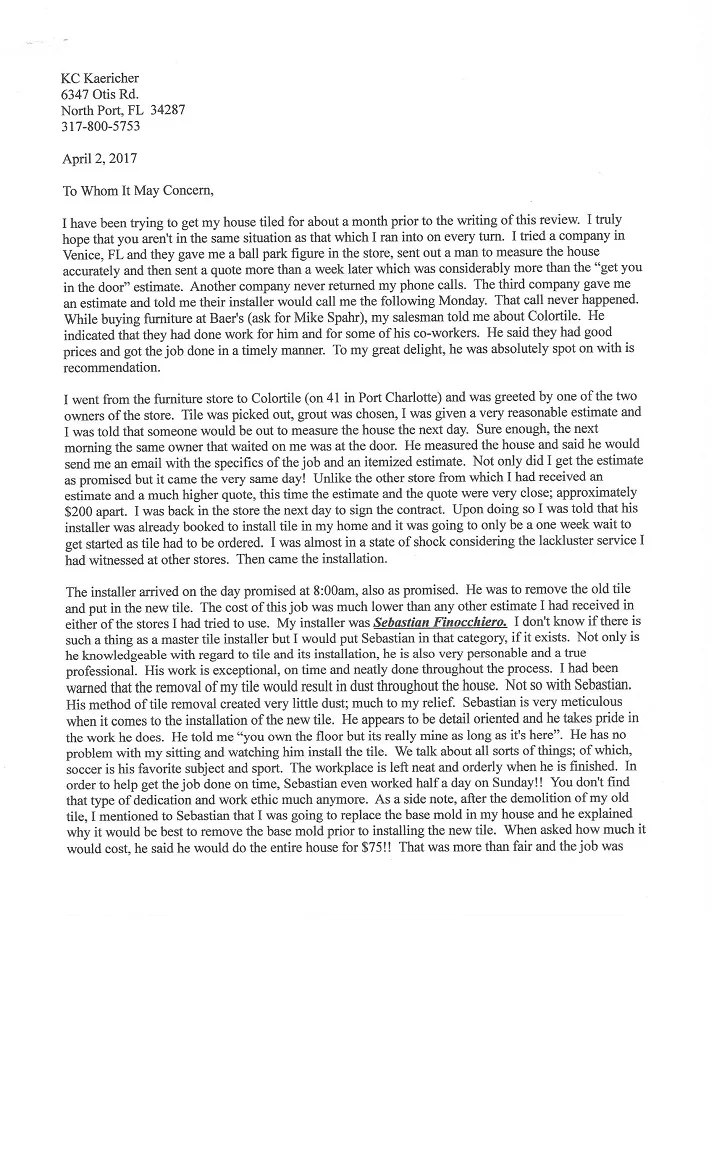 KC Kaericher
6347 Otis Rd.
North Port, FL 34287
317-800-5753

April 2, 2017

To Whom It May Concern,

I have been trying to get my house tiled for about a month prior to the writing of this review. I truly hope that you aren't in the same situation as that which I ran into on every turn. I tried a company in Venice, FL and they gave me a ball park figure in the store, sent out a man to measure the house accurately and then sent a quote more than a week later which was considerably more than the "get you in the door" estimate. Another company never returned my phone calls. The third company gave me an estimate and told me their installer would call me the following Monday. That call never happened. While buying furniture at Baer's (ask for Mike Spahr), my salesman told me about Colortile. He indicated that they had done work for him and for some of his co-workers. He said they had good prices and got the job done in a timely manner. To my great delight, he was absolutely spot on with is recommendation.

I went from the furniture store to Colortile (on 41 in Port Charlotte) and was greeted by one of the two owners of the store. Tile was picked out, grout was chosen, I was given a very reasonable estimate and I was told that someone would be out to measure the house the next day. Sure enough, the next morning the same owner that waited on me was at the door. He measured the house and said he would send me an email with the specifics of the job and an itemized estimate. Not only did I get the estimate as promised but it came the very same day! Unlike the other store from which I had received an estimate and a much higher quote, this time the estimate and the quote were very close; approximately $200 apart. I was back in the store the next day to sign the contract. Upon doing so I was told that his installer was already booked to install tile in my home and it was going to only be a one week wait to get started as tile had to be ordered. I was almost in a state of shock considering the lackluster service I had witnessed at other stores. Then came the installation.

The installer arrived on the day promised at 8:00am, also as promised. He was to remove the old tile and put in the new tile. The cost of this job was much lower than any other estimate I had received in either of the stores I had tried to use. My installer was Sebastian Finocchiero. I don't know if there is such a thing as a master tile installer but I would put Sebastian in that category, if it exists. Not only is he knowledgeable with regard to tile and its installation, he is also very personable and a true professional. His work is exceptional, on time and neatly done throughout the process. I had been warned that the removal of my tile would result in dust throughout the house. Not so with Sebastian. His method of tile removal created very little dust; much to my relief. Sebastian is very meticulous when it comes to the installation of the new tile. He appears to be detail oriented and he takes pride in the work he does. He told me "you own the floor but its really mine as long as it's here". He has no problem with my sitting and watching him install the tile. We talk about all sorts of things; of which, soccer is his favorite subject and sport. The workplace is left neat and orderly when he is finished. In order to help get the job done on time, Sebastian even worked half a day on Sunday!! You don't find that type of dedication and work ethic much anymore. As a side note, after the demolition of my old tile, I mentioned to Sebastian that I was going to replace the base mold in my house and he explained why it would be best to remove the base mold prior to installing the new tile. When asked how much it would cost, he said he would do the entire house for $75!! That was more than fair and the job was